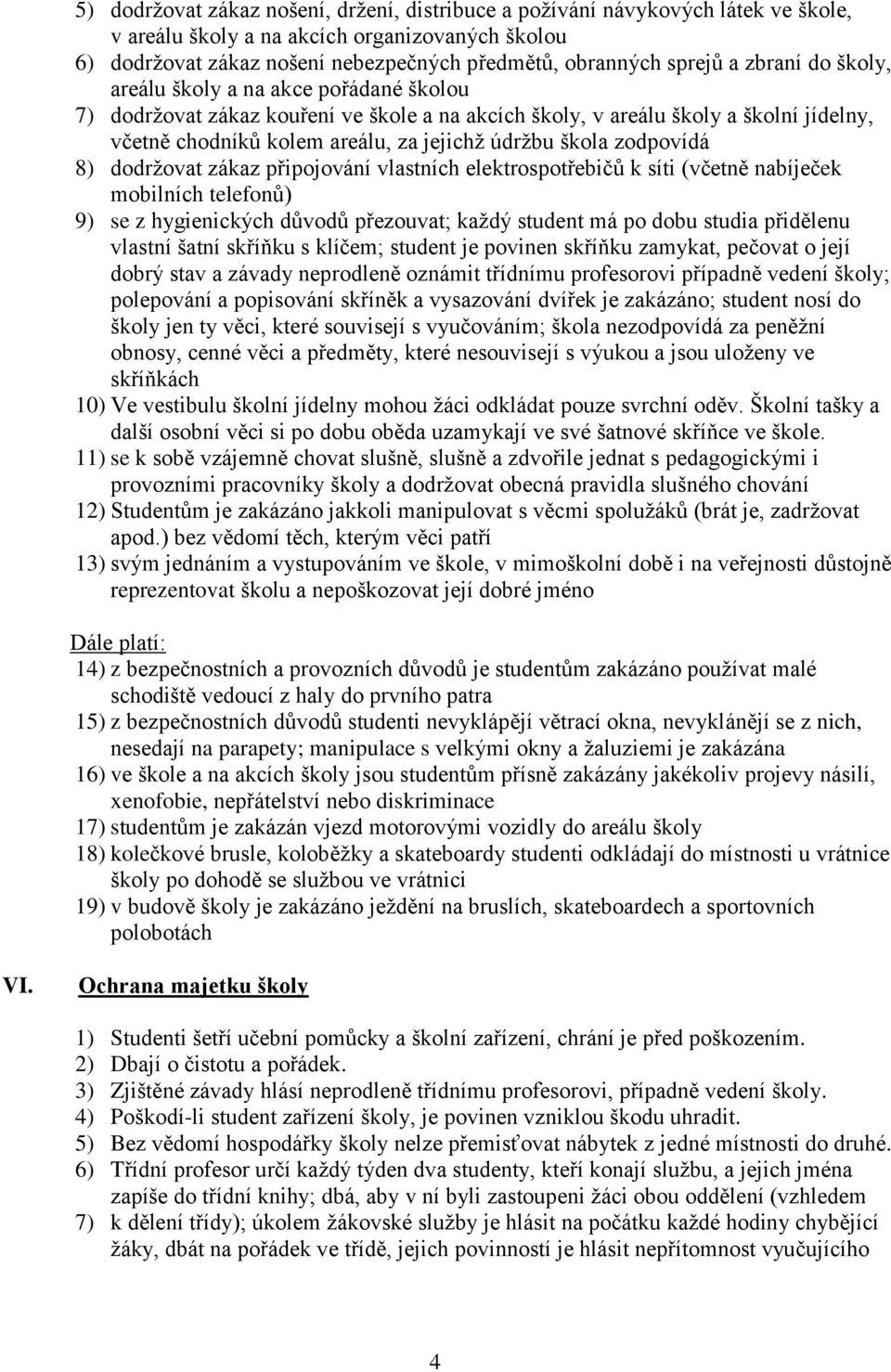 5) dodržovat zákaz nošení, držení, distribuce a požívání návykových látek ve škole, v areálu školy a na akcích organizovaných školou
6) dodržovat zákaz nošení nebezpečných předmětů, obranných sprejů a zbraní do školy, areálu školy a na akce pořádané školou
7) dodržovat zákaz kouření ve škole a na akcích školy, v areálu školy a školní jídelny, včetně chodníků kolem areálu, za jejichž údržbu škola zodpovídá
8) dodržovat zákaz připojování vlastních elektrospotřebičů k síti (včetně nabíječek mobilních telefonů)
9) se z hygienických důvodů přezouvat; každý student má po dobu studia přidělenu vlastní šatní skříňku s klíčem; student je povinen skříňku zamykat, pečovat o její dobrý stav a závady neprodleně oznámit třídnímu profesorovi případně vedení školy; polepování a popisování skříněk a vysazování dvířek je zakázáno; student nosí do školy jen ty věci, které souvisejí s vyučováním; škola nezodpovídá za peněžní obnosy, cenné věci a předměty, které nesouvisejí s výukou a jsou uloženy ve skříňkách
10) Ve vestibulu školní jídelny mohou žáci odkládat pouze svrchní oděv. Školní tašky a další osobní věci si po dobu oběda uzamykají ve své šatnové skříňce ve škole.
11) se k sobě vzájemně chovat slušně, slušně a zdvořile jednat s pedagogickými i provozními pracovníky školy a dodržovat obecná pravidla slušného chování
12) Studentům je zakázáno jakkoli manipulovat s věcmi spolužáků (brát je, zadržovat apod.) bez vědomí těch, kterým věci patří
13) svým jednáním a vystupováním ve škole, v mimoškolní době i na veřejnosti důstojně reprezentovat školu a nepoškozovat její dobré jméno

Dále platí:
14) z bezpečnostních a provozních důvodů je studentům zakázáno používat malé schodiště vedoucí z haly do prvního patra
15) z bezpečnostních důvodů studenti nevyklápějí větrací okna, nevyklánějí se z nich, nesedají na parapety; manipulace s velkými okny a žaluziemi je zakázána
16) ve škole a na akcích školy jsou studentům přísně zakázány jakékoliv projevy násilí, xenofobie, nepřátelství nebo diskriminace
17) studentům je zakázán vjezd motorovými vozidly do areálu školy
18) kolečkové brusle, koloběžky a skateboardy studenti odkládají do místnosti u vrátnice školy po dohodě se službou ve vrátnici
19) v budově školy je zakázáno ježdění na bruslích, skateboardech a sportovních polobotách

VI. Ochrana majetku školy

1) Studenti šetří učební pomůcky a školní zařízení, chrání je před poškozením.
2) Dbají o čistotu a pořádek.
3) Zjištěné závady hlásí neprodleně třídnímu profesorovi, případně vedení školy.
4) Poškodí-li student zařízení školy, je povinen vzniklou škodu uhradit.
5) Bez vědomí hospodářky školy nelze přemisťovat nábytek z jedné místnosti do druhé.
6) Třídní profesor určí každý týden dva studenty, kteří konají službu, a jejich jména zapíše do třídní knihy; dbá, aby v ní byli zastoupeni žáci obou oddělení (vzhledem
7) k dělení třídy); úkolem žákovské služby je hlásit na počátku každé hodiny chybějící žáky, dbát na pořádek ve třídě, jejich povinností je hlásit nepřítomnost vyučujícího

4